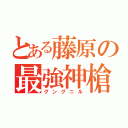 とある藤原の
最強神槍
グングニル